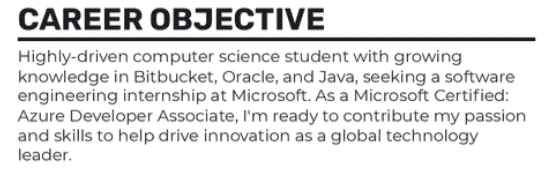 CAREER OBJECTIVE

Highly-driven computer science student with growing knowledge in Bitbucket, Oracle, and Java, seeking a software engineering internship at Microsoft. As a Microsoft Certified: Azure Developer Associate, I'm ready to contribute my passion and skills to help drive innovation as a global technology leader.